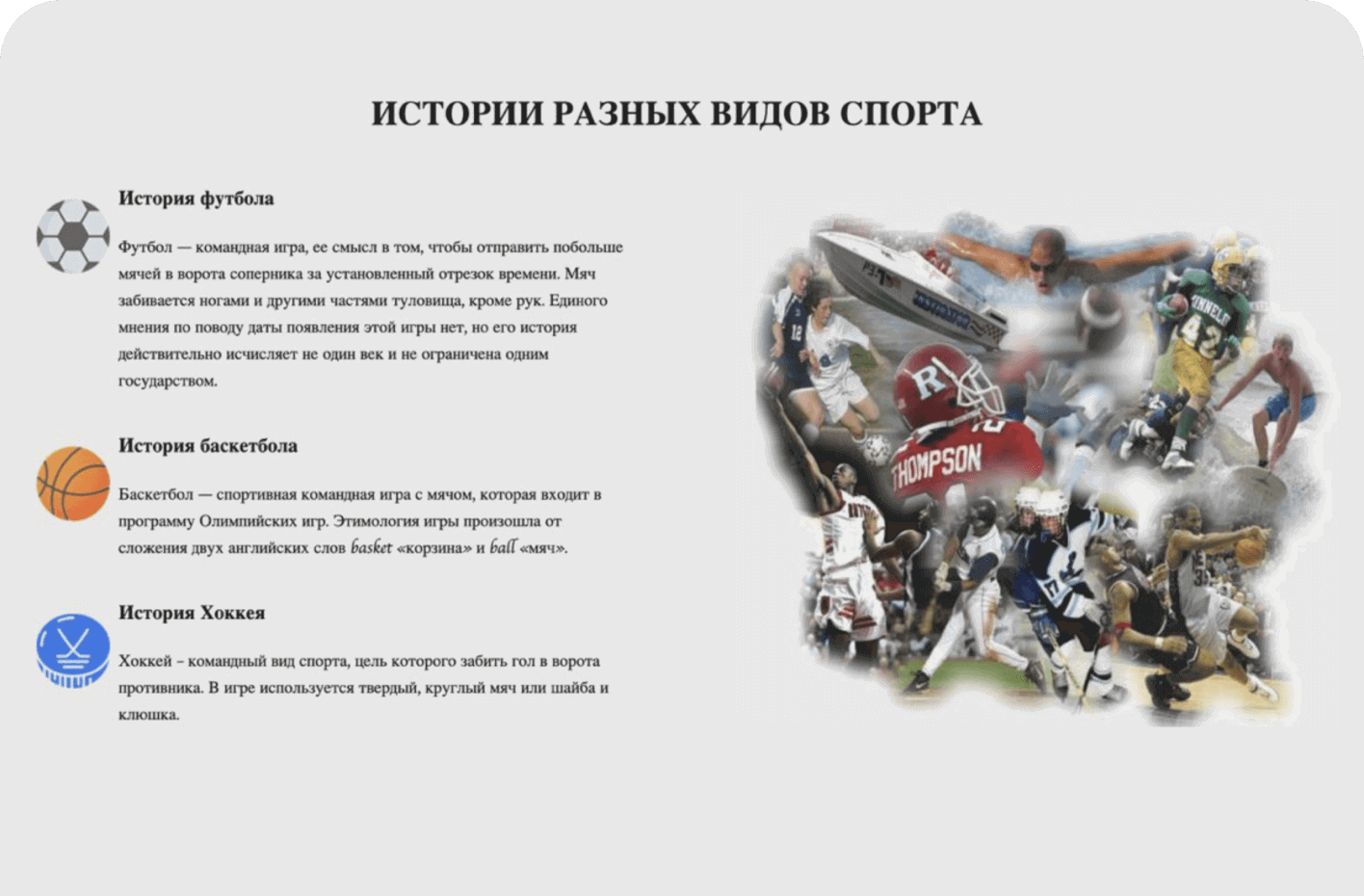 ИСТОРИИ РАЗНЫХ ВИДОВ СПОРТА

История футбола

Футбол — командная игра, ее смысл в том, чтобы отправить побольше мячей в ворота соперника за установленный отрезок времени. Мяч забивается ногами и другими частями туловища, кроме рук. Единого мнения по поводу даты появления этой игры нет, но его история действительно исчисляет не один век и не ограничена одним государством.

История баскетбола

Баскетбол — спортивная командная игра с мячом, которая входит в программу Олимпийских игр. Этимология игры произошла от сложения двух английских слов basket «корзина» и ball «мяч».

История Хоккея

Хоккей – командный вид спорта, цель которого забить гол в ворота противника. В игре используется твердый, круглый мяч или шайба и клюшка.

12

R

THOMPSON

42